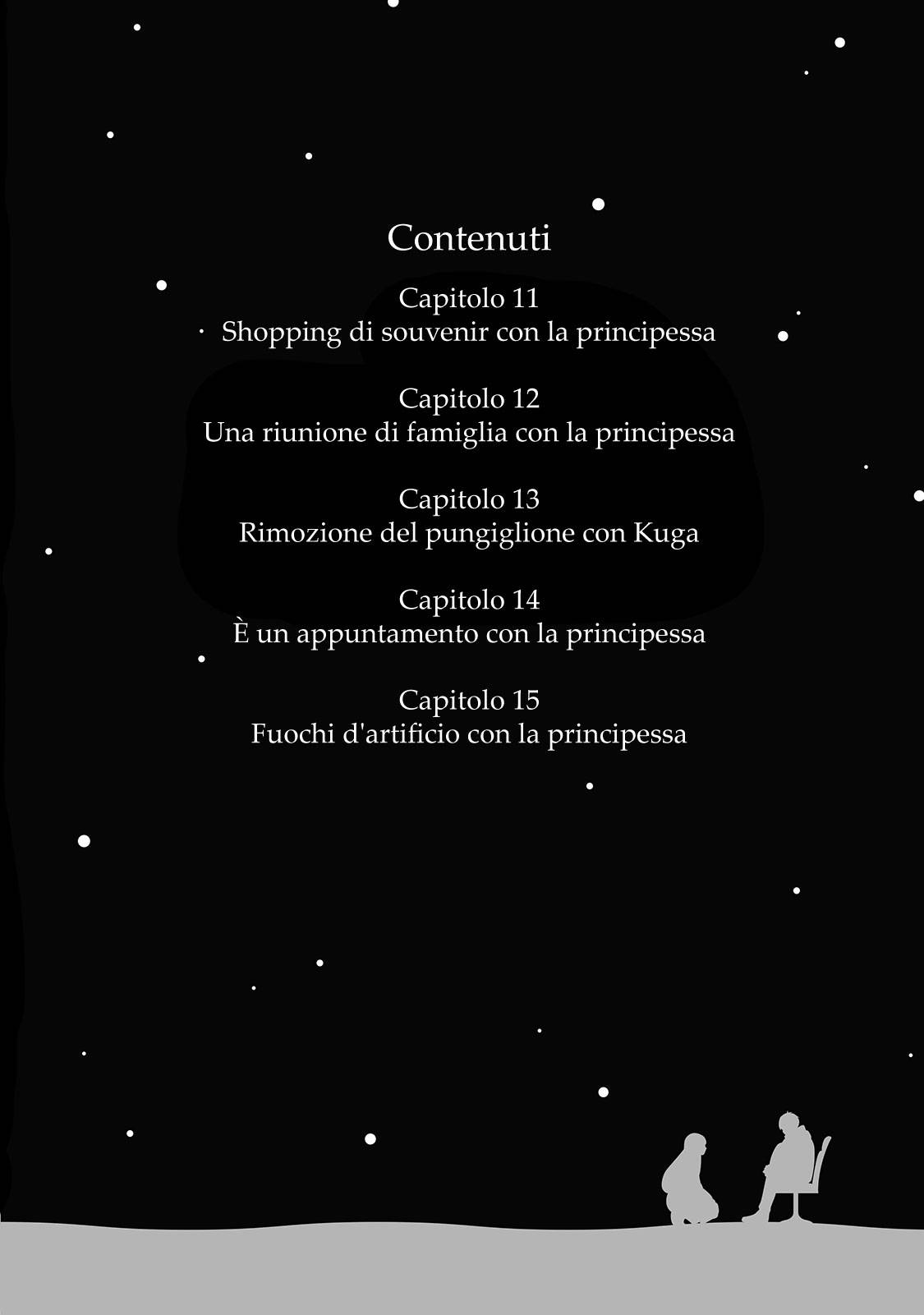 Contenuti

Capitolo 11
Shopping di souvenir con la principessa

Capitolo 12
Una riunione di famiglia con la principessa

Capitolo 13
Rimozione del pungiglione con Kuga

Capitolo 14
È un appuntamento con la principessa

Capitolo 15
Fuochi d'artificio con la principessa